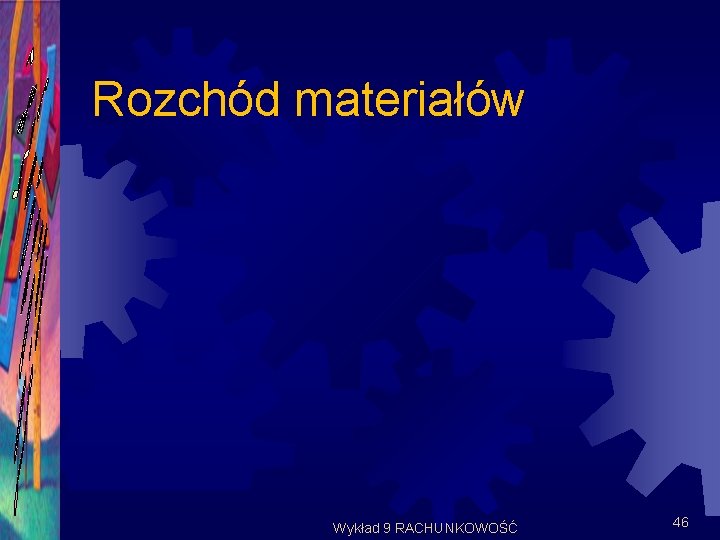 Rozchód materiałów

Wykład 9 RACHUNKOWOŚĆ

46